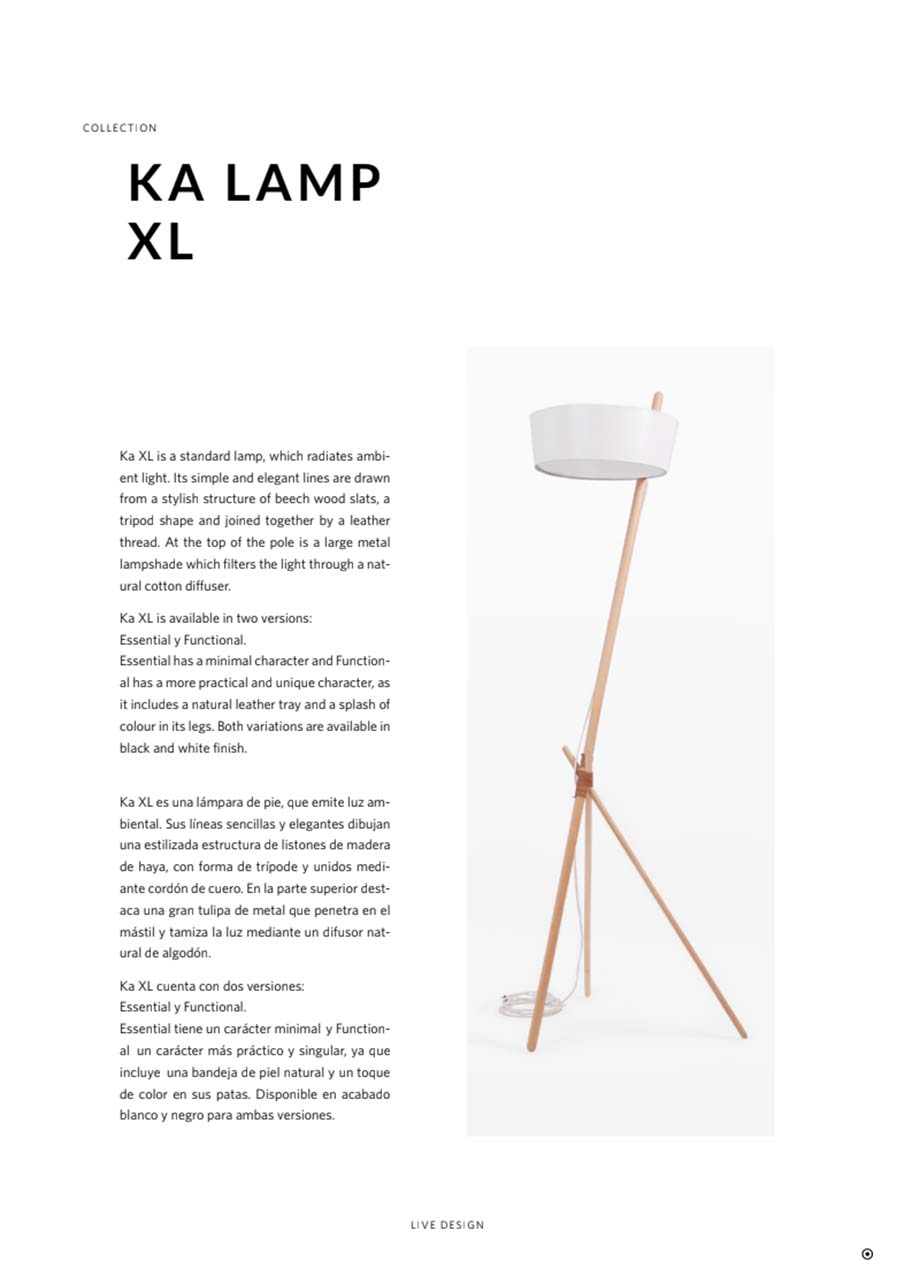 COLLECTION

KA LAMP XL

Ka XL is a standard lamp, which radiates ambient light. Its simple and elegant lines are drawn from a stylish structure of beech wood slats, a tripod shape and joined together by a leather thread. At the top of the pole is a large metal lampshade which filters the light through a natural cotton diffuser.

Ka XL is available in two versions:
Essential y Functional.
Essential has a minimal character and Functional has a more practical and unique character, as it includes a natural leather tray and a splash of colour in its legs. Both variations are available in black and white finish.

Ka XL es una lámpara de pie, que emite luz ambiental. Sus líneas sencillas y elegantes dibujan una estilizada estructura de listones de madera de haya, con forma de trípode y unidos mediante cordón de cuero. En la parte superior destaca una gran tulipa de metal que penetra en el mástil y tamiza la luz mediante un difusor natural de algodón.

Ka XL cuenta con dos versiones:
Essential y Functional.
Essential tiene un carácter minimal y Functional un carácter más práctico y singular, ya que incluye una bandeja de piel natural y un toque de color en sus patas. Disponible en acabado blanco y negro para ambas versiones.

LIVE DESIGN